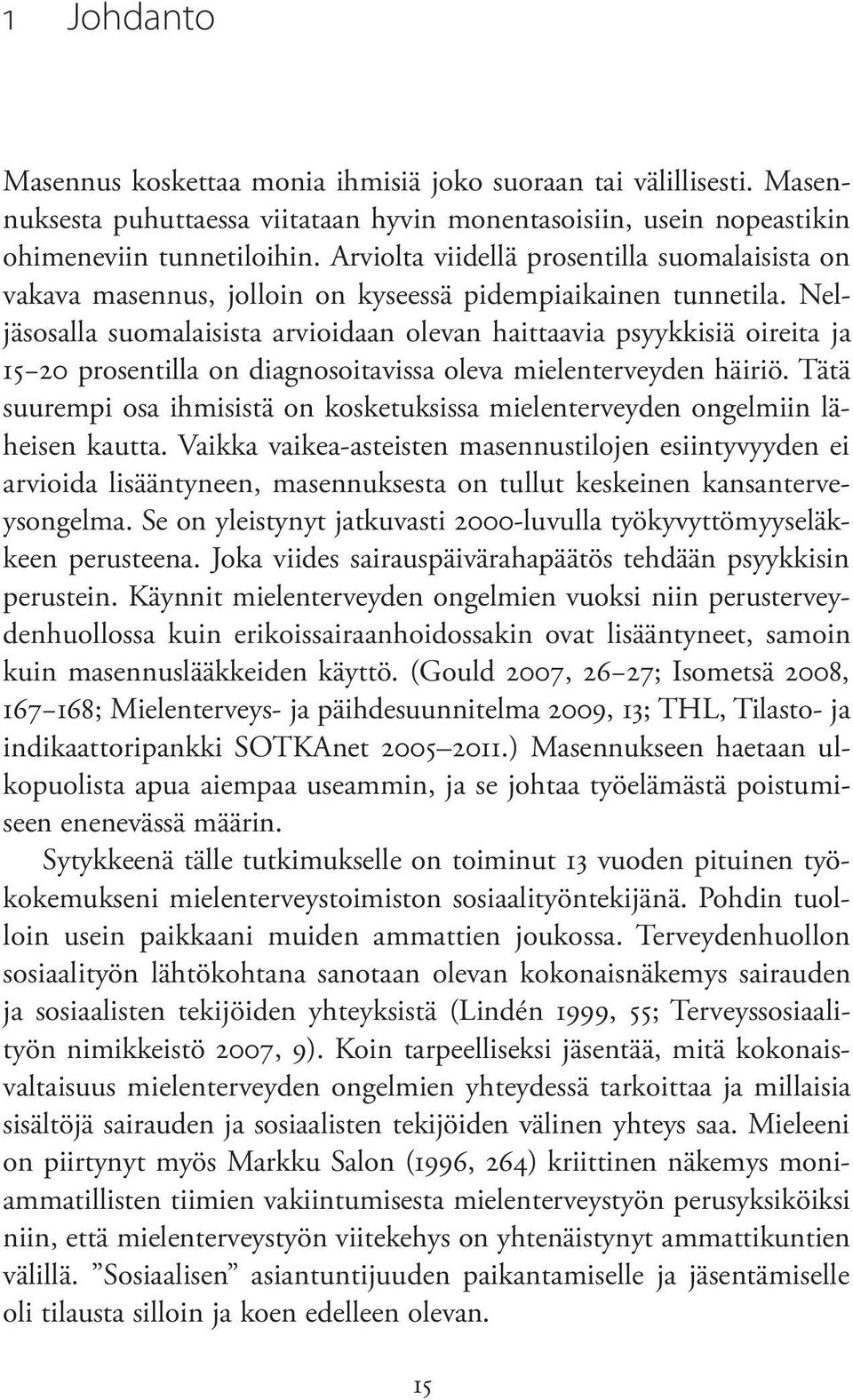 1 Johdanto

Masennus koskettaa monia ihmisiä joko suoraan tai välillisesti. Masennuksesta puhuttaessa viitataan hyvin monentasoisiin, usein nopeastikin ohimeneviin tunnetiloihin. Arviolta viidellä prosentilla suomalaisista on vakava masennus, jolloin on kyseessä pidempiaikainen tunnetila. Neljäsosalla suomalaisista arvioidaan olevan haittaavia psyykkisiä oireita ja 15–20 prosentilla on diagnosoitavissa oleva mielenterveyden häiriö. Tätä suurempi osa ihmisistä on kosketuksissa mielenterveyden ongelmiin läheisen kautta. Vaikka vaikea-asteisten masennustilojen esiintyvyyden ei arvioida lisääntyneen, masennuksesta on tullut keskeinen kansanterveysongelma. Se on yleistynyt jatkuvasti 2000-luvulla työkyvyttömyyseläkkeen perusteena. Joka viides sairauspäivärahapäätös tehdään psyykkisin perustein. Käynnit mielenterveyden ongelmien vuoksi niin perusterveydenhuollossa kuin erikoissairaanhoidossakin ovat lisääntyneet, samoin kuin masennuslääkkeiden käyttö. (Gould 2007, 26–27; Isometsä 2008, 167–168; Mielenterveys- ja päihdesuunnitelma 2009, 13; THL, Tilasto- ja indikaattoripankki SOTKAnet 2005–2011.) Masennukseen haetaan ulkopuolista apua aiempaa useammin, ja se johtaa työelämästä poistumiseen enenevässä määrin.

Sytykkeenä tälle tutkimukselle on toiminut 13 vuoden pituinen työkokemukseni mielenterveystoimiston sosiaalityöntekijänä. Pohdin tuolloin usein paikkaani muiden ammattien joukossa. Terveydenhuollon sosiaalityön lähtökohtana sanotaan olevan kokonaisnäkemys sairauden ja sosiaalisten tekijöiden yhteyksistä (Lindén 1999, 55; Terveyssosiaalityön nimikkeistö 2007, 9). Koin tarpeelliseksi jäsentää, mitä kokonaisvaltaisuus mielenterveyden ongelmien yhteydessä tarkoittaa ja millaisia sisältöjä sairauden ja sosiaalisten tekijöiden välinen yhteys saa. Mieleeni on piirtynyt myös Markku Salon (1996, 264) kriittinen näkemys moniammatillisten tiimien vakiintumisesta mielenterveystyön perusyksiköiksi niin, että mielenterveystyön viitekehys on yhtenäistynyt ammattikuntien välillä. ”Sosiaalisen” asiantuntijuuden paikantamiselle ja jäsentämiselle oli tilausta silloin ja koen edelleen olevan.

15